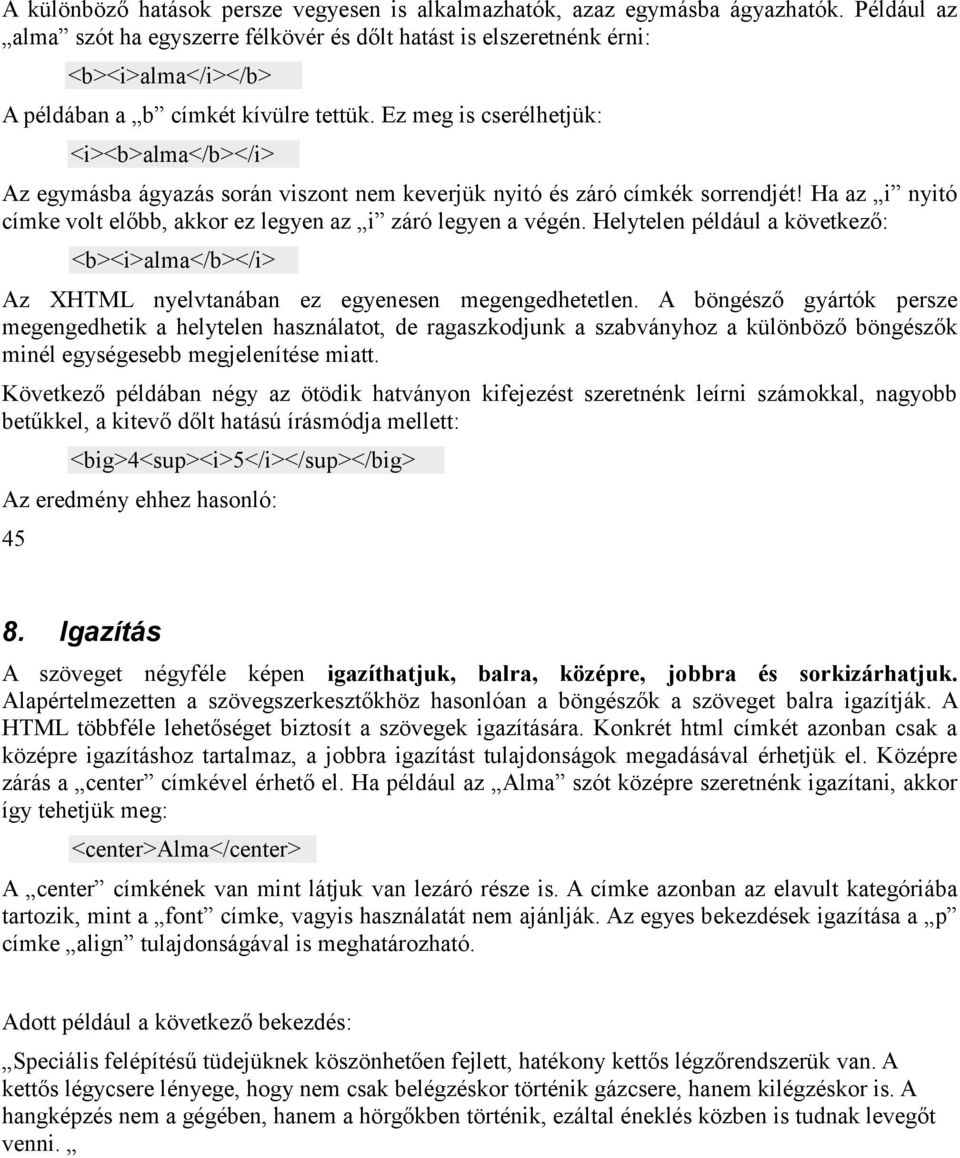 A különböző hatások persze vegyesen is alkalmazhatók, azaz egymásba ágyazhatók. Például az „alma” szót ha egyszerre félkövér és dőlt hatást is elszeretnénk érni:

<b><i>alma</i></b>

A példában a „b” címkét kívülre tettük. Ez meg is cserélhetjük:

<i><b>alma</b></i>

Az egymásba ágyazás során viszont nem keverjük nyitó és záró címkék sorrendjét! Ha az „i” nyitó címke volt előbb, akkor ez legyen az „i” záró legyen a végén. Helytelen például a következő:

<b><i>alma</b></i>

Az XHTML nyelvtanában ez egyenesen megengedhetetlen. A böngésző gyártók persze megengedhetik a helytelen használatot, de ragaszkodjunk a szabványhoz a különböző böngészők minél egységesebb megjelenítése miatt.

Következő példában négy az ötödik hatványon kifejezést szeretnénk leírni számokkal, nagyobb betűkkel, a kitevő dőlt hatású írásmódja mellett:

<big>4<sup><i>5</i></sup></big>

Az eredmény ehhez hasonló:

45

8. Igazítás

A szöveget négyféle képen igazíthatjuk, balra, középre, jobbra és sorkizárhatjuk. Alapértelmezetten a szövegszerkesztőkhöz hasonlóan a böngészők a szöveget balra igazítják. A HTML többféle lehetőséget biztosít a szövegek igazítására. Konkrét html címkét azonban csak a középre igazításhoz tartalmaz, a jobbra igazítást tulajdonságok megadásával érhetjük el. Középre zárás a „center” címkével érhető el. Ha például az „Alma” szót középre szeretnénk igazítani, akkor így tehetjük meg:

<center>Alma</center>

A „center” címkének van mint látjuk van lezáró része is. A címke azonban az elavult kategóriába tartozik, mint a „font” címke, vagyis használatát nem ajánlják. Az egyes bekezdések igazítása a „p” címke „align” tulajdonságával is meghatározható.

Adott például a következő bekezdés:

„Speciális felépítésű tüdejüknek köszönhetően fejlett, hatékony kettős légzőrendszerük van. A kettős légycsere lényege, hogy nem csak belégzéskor történik gázcsere, hanem kilégzéskor is. A hangképzés nem a gégében, hanem a hörgőkben történik, ezáltal éneklés közben is tudnak levegőt venni. „